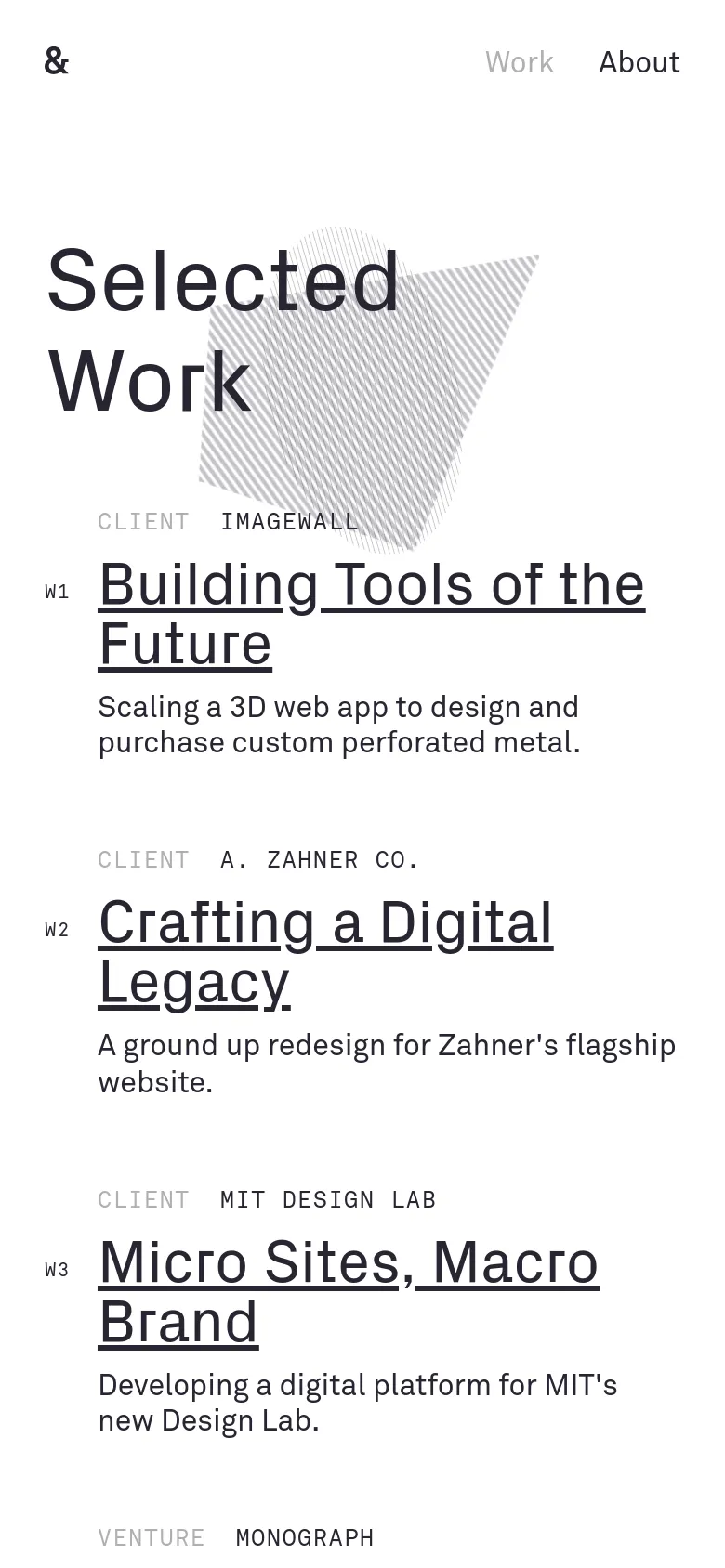 &

Work About

Selected Work

CLIENT IMAGEWALL

W1 Building Tools of the Future

Scaling a 3D web app to design and purchase custom perforated metal.

CLIENT A. ZAHNER CO.

W2 Crafting a Digital Legacy

A ground up redesign for Zahner's flagship website.

CLIENT MIT DESIGN LAB

W3 Micro Sites, Macro Brand

Developing a digital platform for MIT's new Design Lab.

VENTURE MONOGRAPH